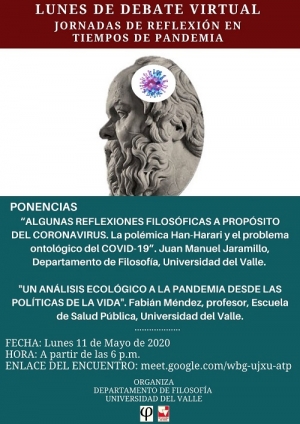 LUNES DE DEBATE VIRTUAL
JORNADAS DE REFLEXIÓN EN TIEMPOS DE PANDEMIA

PONENCIAS
“ALGUNAS REFLEXIONES FILOSÓFICAS A PROPÓSITO DEL CORONAVIRUS. La polémica Han-Harari y el problema ontológico del COVID-19”. Juan Manuel Jaramillo, Departamento de Filosofía, Universidad del Valle.

"UN ANÁLISIS ECOLÓGICO A LA PANDEMIA DESDE LAS POLÍTICAS DE LA VIDA". Fabián Méndez, profesor, Escuela de Salud Pública, Universidad del Valle.

FECHA: Lunes 11 de Mayo de 2020
HORA: A partir de las 6 p.m.
ENLACE DEL ENCUENTRO: meet.google.com/wbg-ujxu-atp

ORGANIZA
DEPARTAMENTO DE FILOSOFÍA
UNIVERSIDAD DEL VALLE

φ